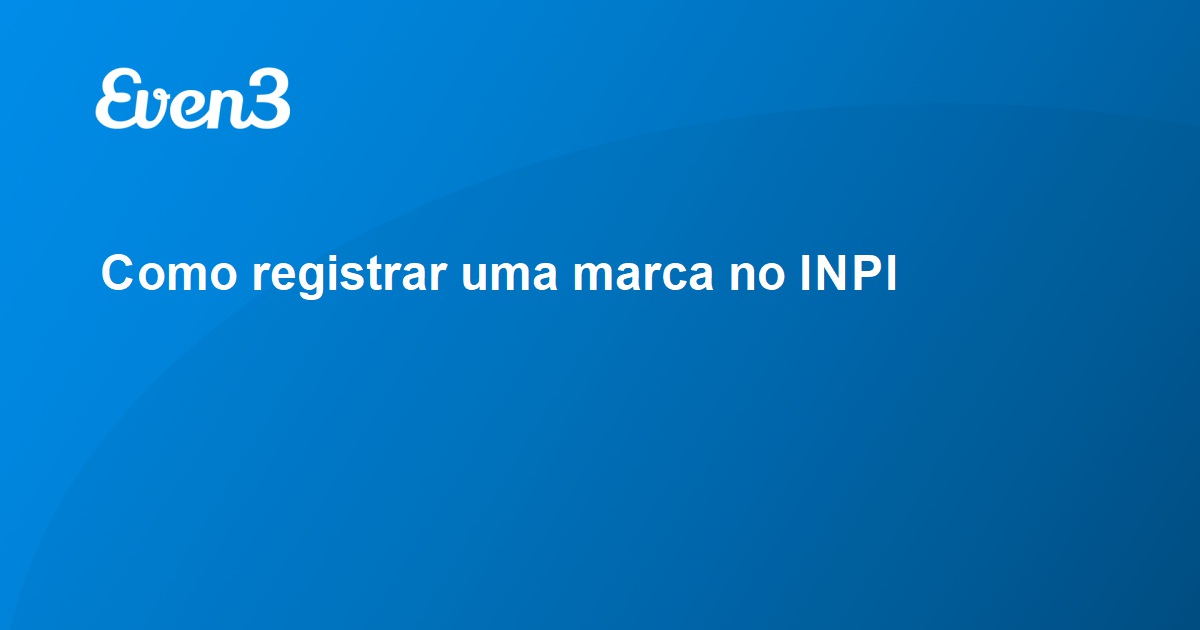 Even3

Como registrar uma marca no INPI